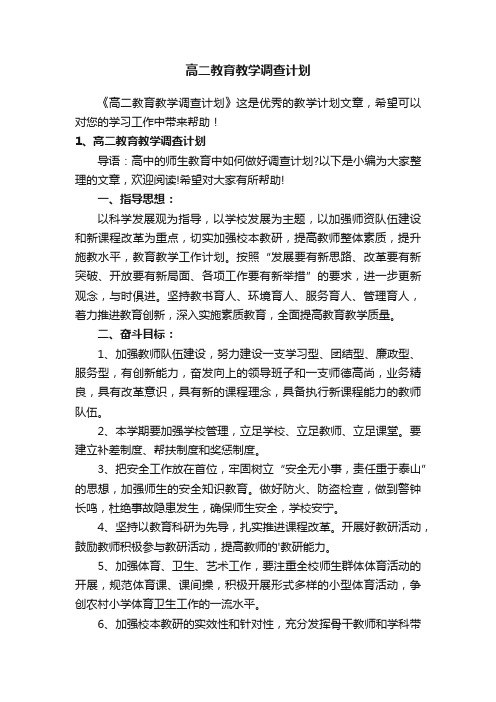 高二教育教学调查计划

《高二教育教学调查计划》这是优秀的教学计划文章，希望可以对您的学习工作中带来帮助！

1、高二教育教学调查计划

导语：高中的师生教育中如何做好调查计划?以下是小编为大家整理的文章，欢迎阅读!希望对大家有所帮助!

一、指导思想：

以科学发展观为指导，以学校发展为主题，以加强师资队伍建设和新课程改革为重点，切实加强校本教研，提高教师整体素质，提升施教水平，教育教学工作计划。按照“发展要有新思路、改革要有新突破、开放要有新局面、各项工作要有新举措”的要求，进一步更新观念，与时俱进。坚持教书育人、环境育人、服务育人、管理育人，着力推进教育创新，深入实施素质教育，全面提高教育教学质量。

二、奋斗目标：

1、加强教师队伍建设，努力建设一支学习型、团结型、廉政型、服务型，有创新能力，奋发向上的领导班子和一支师德高尚，业务精良，具有改革意识，具有新的课程理念，具备执行新课程能力的教师队伍。

2、本学期要加强学校管理，立足学校、立足教师、立足课堂。要建立补差制度、帮扶制度和奖惩制度。

3、把安全工作放在首位，牢固树立“安全无小事，责任重于泰山”的思想，加强师生的安全知识教育。做好防火、防盗检查，做到警钟长鸣，杜绝事故隐患发生，确保师生安全，学校安宁。

4、坚持以教育科研为先导，扎实推进课程改革。开展好教研活动，鼓励教师积极参与教研活动，提高教师的'教研能力。

5、加强体育、卫生、艺术工作，要注重全校师生群体体育活动的开展，规范体育课、课间操，积极开展形式多样的小型体育活动，争创农村小学体育卫生工作的一流水平。

6、加强校本教研的实效性和针对性，充分发挥骨干教师和学科带